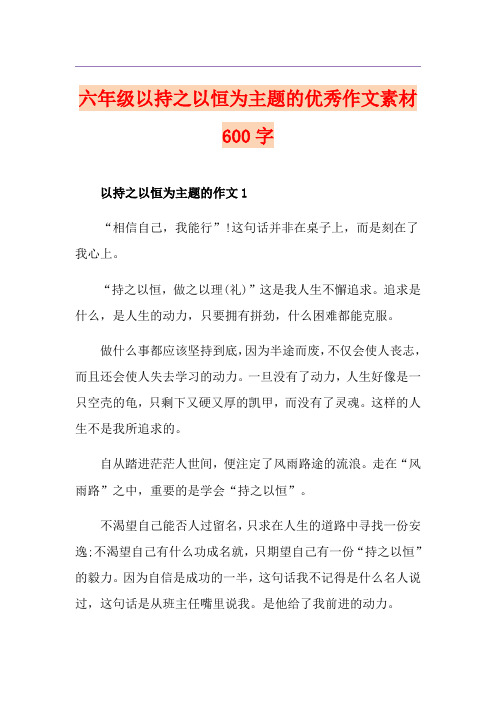 六年级以持之以恒为主题的优秀作文素材600字

以持之以恒为主题的作文1

“相信自己，我能行”!这句话并非在桌子上，而是刻在了我心上。

“持之以恒，做之以理(礼)”这是我人生不懈追求。追求是什么，是人生的动力，只要拥有拼劲，什么困难都能克服。

做什么事都应该坚持到底，因为半途而废，不仅会使人丧志，而且还会使人失去学习的动力。一旦没有了动力，人生好像是一只空壳的龟，只剩下又硬又厚的凯甲，而没有了灵魂。这样的人生不是我所追求的。

自从踏进茫茫人世间，便注定了风雨路途的流浪。走在“风雨路”之中，重要的是学会“持之以恒”。

不渴望自己能否人过留名，只求在人生的道路中寻找一份安逸;不渴望自己有什么功成名就，只期望自己有一份“持之以恒”的毅力。因为自信是成功的一半，这句话我不记得是什么名人说过，这句话是从班主任嘴里说我。是他给了我前进的动力。